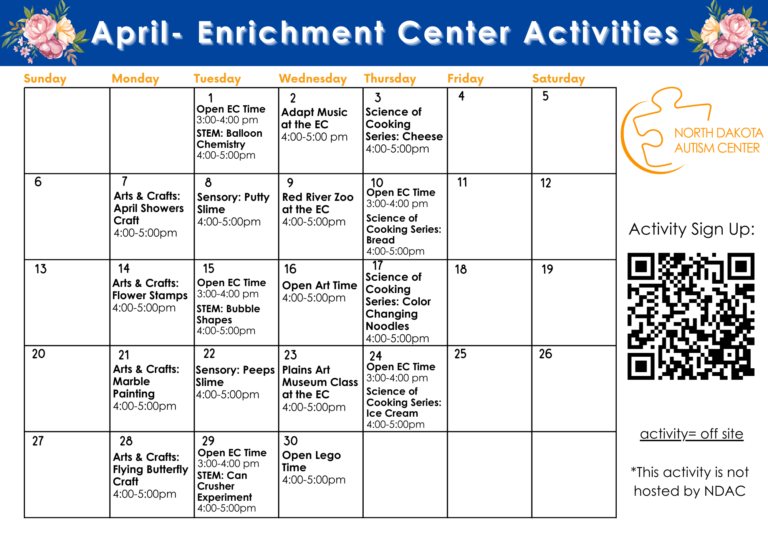 April- Enrichment Center Activities

| Sunday | Monday | Tuesday | Wednesday | Thursday | Friday | Saturday |
|---|---|---|---|---|---|---|
| | | 1 Open EC Time 3:00-4:00 pm STEM: Balloon Chemistry 4:00-5:00pm | 2 Adapt Music at the EC 4:00-5:00 pm | 3 Science of Cooking Series: Cheese 4:00-5:00pm | 4 | 5 |
| 6 | 7 Arts & Crafts: April Showers Craft 4:00-5:00pm | 8 Sensory: Putty Slime 4:00-5:00pm | 9 Red River Zoo at the EC 4:00-5:00pm | 10 Open EC Time 3:00-4:00 pm Science of Cooking Series: Bread 4:00-5:00pm | 11 | 12 |
| 13 | 14 Arts & Crafts: Flower Stamps 4:00-5:00pm | 15 Open EC Time 3:00-4:00 pm STEM: Bubble Shapes 4:00-5:00pm | 16 Open Art Time 4:00-5:00pm | 17 Science of Cooking Series: Color Changing Noodles 4:00-5:00pm | 18 | 19 |
| 20 | 21 Arts & Crafts: Marble Painting 4:00-5:00pm | 22 Sensory: Peeps Slime 4:00-5:00pm | 23 Plains Art Museum Class at the EC 4:00-5:00pm | 24 Open EC Time 3:00-4:00 pm Science of Cooking Series: Ice Cream 4:00-5:00pm | 25 | 26 |
| 27 | 28 Arts & Crafts: Flying Butterfly Craft 4:00-5:00pm | 29 Open EC Time 3:00-4:00 pm STEM: Can Crusher Experiment 4:00-5:00pm | 30 Open Lego Time 4:00-5:00pm | | | |

NORTH DAKOTA AUTISM CENTER

Activity Sign Up:

activity= off site

*This activity is not hosted by NDAC